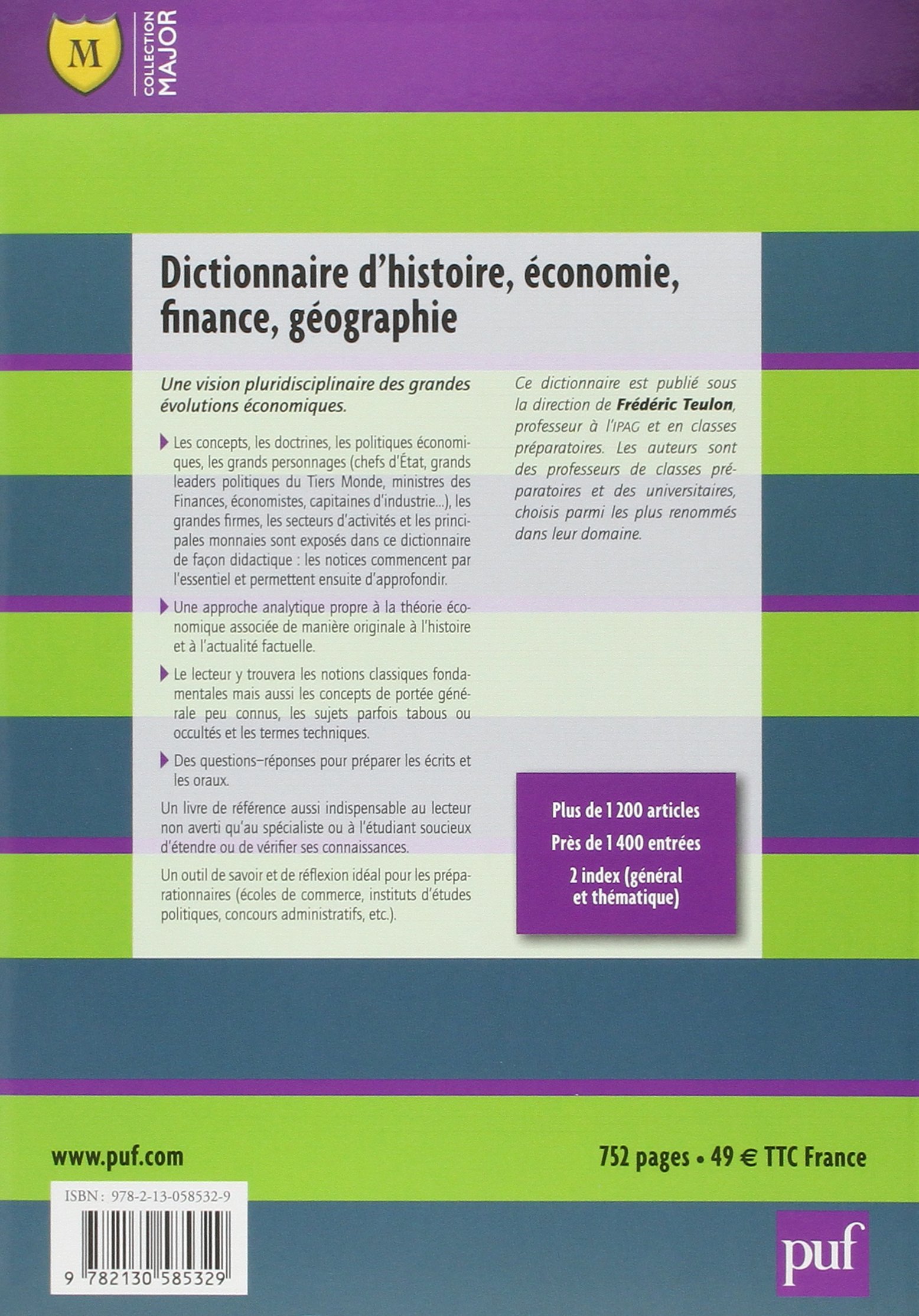 M

COLLECTION MAJOR

Dictionnaire d'histoire, économie, finance, géographie

Une vision pluridisciplinaire des grandes évolutions économiques.

Les concepts, les doctrines, les politiques économiques, les grands personnages (chefs d'État, grands leaders politiques du Tiers Monde, ministres des Finances, économistes, capitaines d'industrie...), les grandes firmes, les secteurs d'activités et les principales monnaies sont exposés dans ce dictionnaire de façon didactique : les notices commencent par l'essentiel et permettent ensuite d'approfondir.

Une approche analytique propre à la théorie économique associée de manière originale à l'histoire et à l'actualité factuelle.

Le lecteur y trouvera les notions classiques fondamentales mais aussi les concepts de portée générale peu connus, les sujets parfois tabous ou occultés et les termes techniques.

Des questions–réponses pour préparer les écrits et les oraux.

Un livre de référence aussi indispensable au lecteur non averti qu'au spécialiste ou à l'étudiant soucieux d'étendre ou de vérifier ses connaissances.

Un outil de savoir et de réflexion idéal pour les préparationnaires (écoles de commerce, instituts d'études politiques, concours administratifs, etc.).

Ce dictionnaire est publié sous la direction de Frédéric Teulon, professeur à l'IPAG et en classes préparatoires. Les auteurs sont des professeurs de classes préparatoires et des universitaires, choisis parmi les plus renommés dans leur domaine.

Plus de 1 200 articles
Près de 1 400 entrées
2 index (général et thématique)

www.puf.com

752 pages • 49 € TTC France

ISBN : 978-2-13-058532-9

9 782130 585329

puf